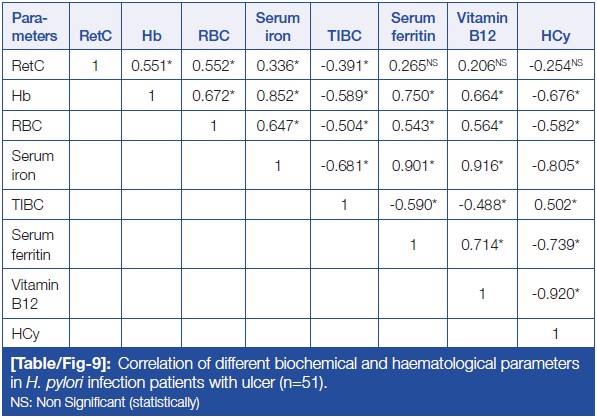 | Parameters | RetC | Hb | RBC | Serum iron | TIBC | Serum ferritin | Vitamin B12 | HCy |
|---|---|---|---|---|---|---|---|---|
| RetC | 1 | 0.551* | 0.552* | 0.336* | -0.391* | 0.265$^{NS}$ | 0.206$^{NS}$ | -0.254$^{NS}$ |
| Hb | | 1 | 0.672* | 0.852* | -0.589* | 0.750* | 0.664* | -0.676* |
| RBC | | | 1 | 0.647* | -0.504* | 0.543* | 0.564* | -0.582* |
| Serum iron | | | | 1 | -0.681* | 0.901* | 0.916* | -0.805* |
| TIBC | | | | | 1 | -0.590* | -0.488* | 0.502* |
| Serum ferritin | | | | | | 1 | 0.714* | -0.739* |
| Vitamin B12 | | | | | | | 1 | -0.920* |
| HCy | | | | | | | | 1 |

[Table/Fig-9]: Correlation of different biochemical and haematological parameters in H. pylori infection patients with ulcer (n=51).
NS: Non Significant (statistically)